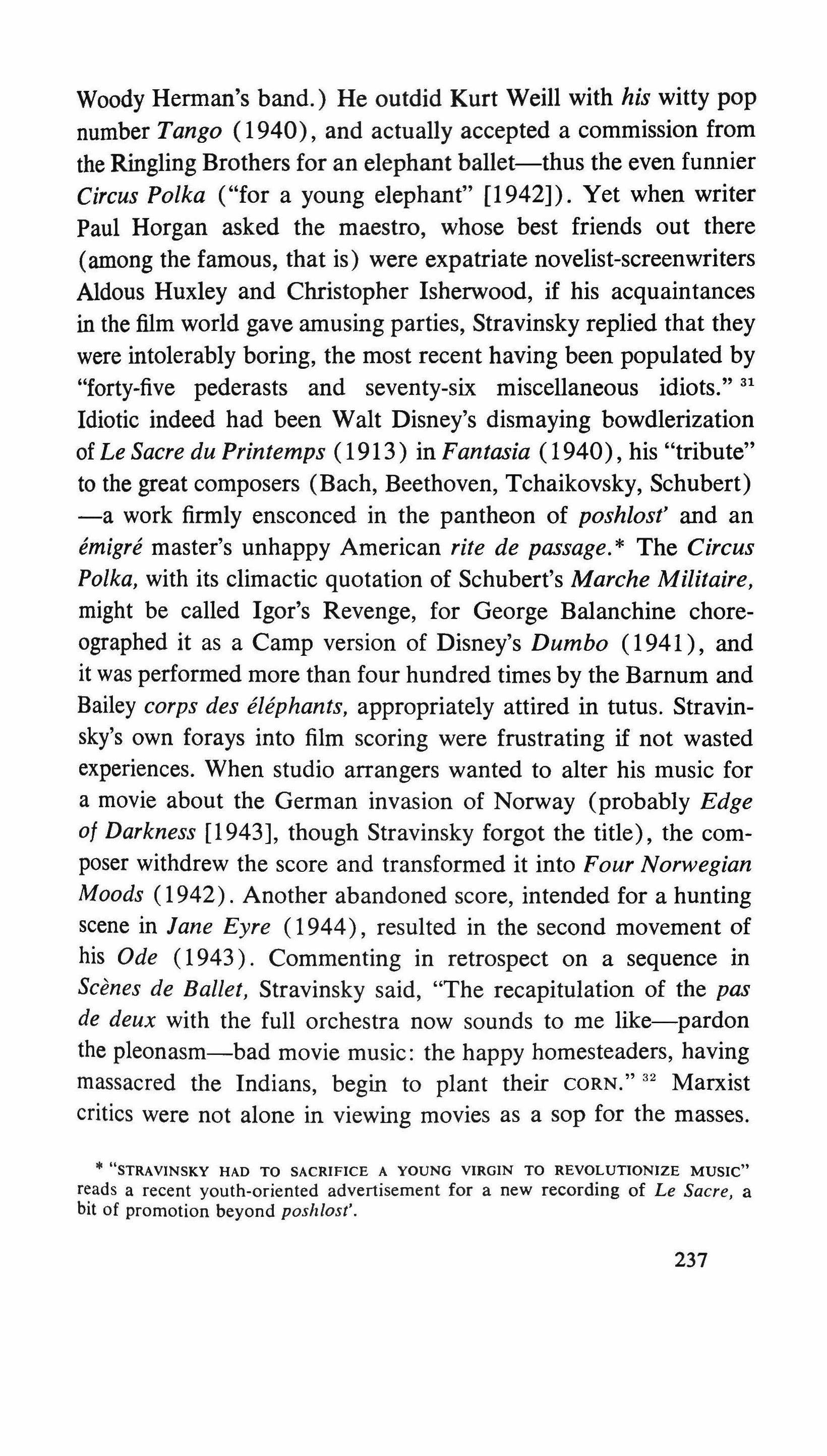 Woody Herman's band.) He outdid Kurt Weill with his witty pop number Tango (1940), and actually accepted a commission from the Ringling Brothers for an elephant ballet—thus the even funnier Circus Polka ("for a young elephant" [1942]). Yet when writer Paul Horgan asked the maestro, whose best friends out there (among the famous, that is) were expatriate novelist-screenwriters Aldous Huxley and Christopher Isherwood, if his acquaintances in the film world gave amusing parties, Stravinsky replied that they were intolerably boring, the most recent having been populated by "forty-five pederasts and seventy-six miscellaneous idiots." $^{31}$ Idiotic indeed had been Walt Disney's dismaying bowdlerization of Le Sacre du Printemps (1913) in Fantasia (1940), his "tribute" to the great composers (Bach, Beethoven, Tchaikovsky, Schubert) —a work firmly ensconced in the pantheon of poshlost' and an émigré master's unhappy American rite de passage.* The Circus Polka, with its climactic quotation of Schubert's Marche Militaire, might be called Igor's Revenge, for George Balanchine choreographed it as a Camp version of Disney's Dumbo (1941), and it was performed more than four hundred times by the Barnum and Bailey corps des éléphants, appropriately attired in tutus. Stravinsky's own forays into film scoring were frustrating if not wasted experiences. When studio arrangers wanted to alter his music for a movie about the German invasion of Norway (probably Edge of Darkness [1943], though Stravinsky forgot the title), the composer withdrew the score and transformed it into Four Norwegian Moods (1942). Another abandoned score, intended for a hunting scene in Jane Eyre (1944), resulted in the second movement of his Ode (1943). Commenting in retrospect on a sequence in Scènes de Ballet, Stravinsky said, "The recapitulation of the pas de deux with the full orchestra now sounds to me like—pardon the pleonasm—bad movie music: the happy homesteaders, having massacred the Indians, begin to plant their CORN." $^{32}$ Marxist critics were not alone in viewing movies as a sop for the masses.

* "STRAVINSKY HAD TO SACRIFICE A YOUNG VIRGIN TO REVOLUTIONIZE MUSIC" reads a recent youth-oriented advertisement for a new recording of Le Sacre, a bit of promotion beyond poshlost'.

237